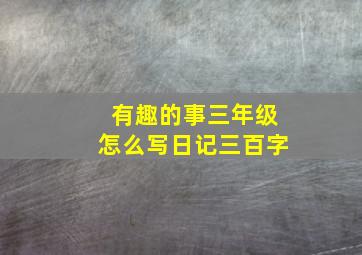 有趣的事三年级
怎么写日记三百字